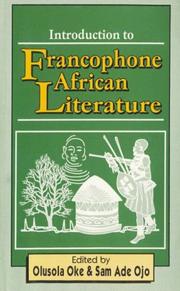 Introduction to

Francophone African Literature

Edited by
Olusola Oke & Sam Ade Ojo